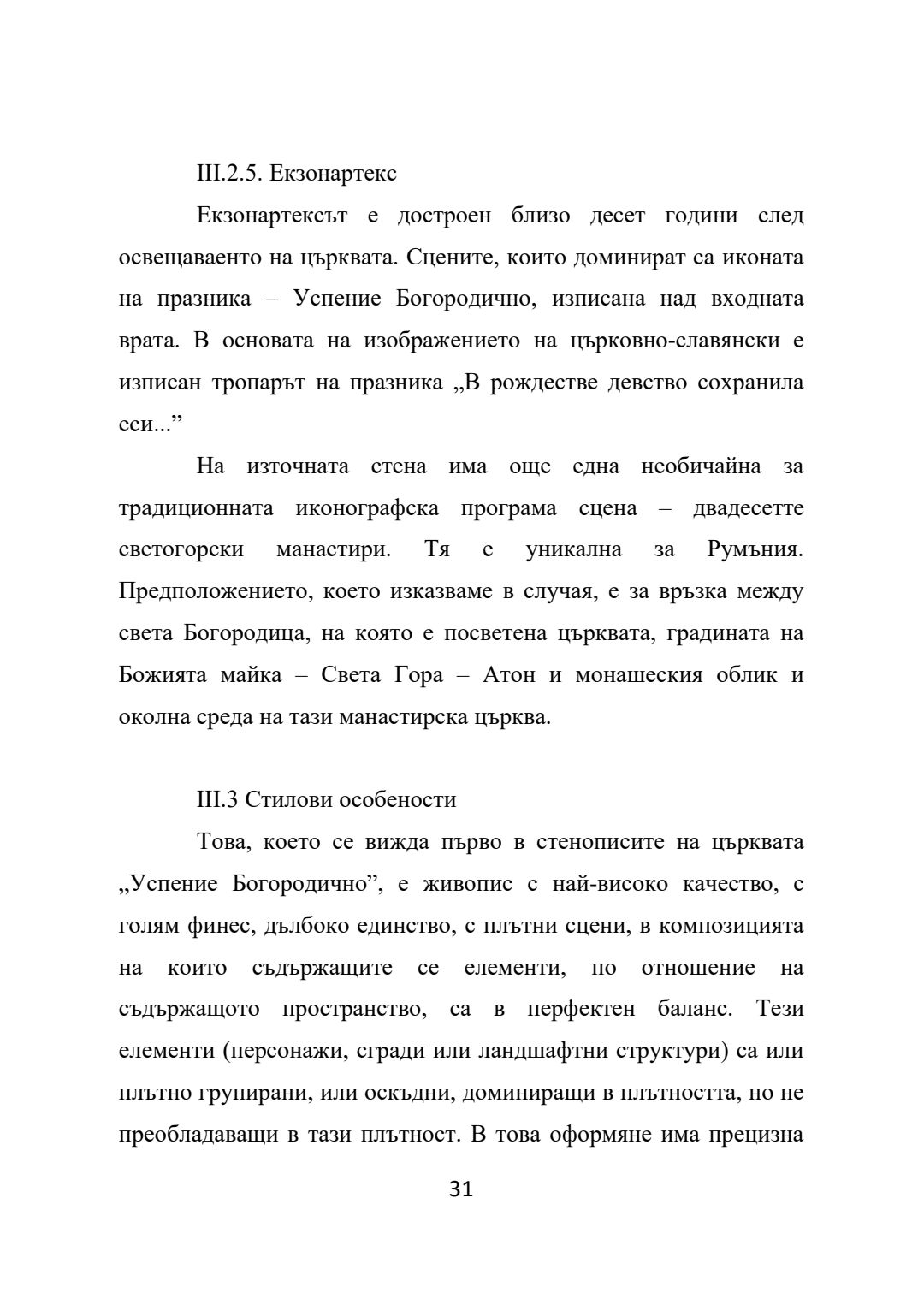 III.2.5. Екзонартекс

Екзонартексът е достроен близо десет години след освещаваенто на църквата. Сцените, които доминират са иконата на празника – Успение Богородично, изписана над входната врата. В основата на изображението на църковно-славянски е изписан тропарът на празника „В рождестве девство сохранила еси...”

На източната стена има още една необичайна за традиционната иконографска програма сцена – двадесетте светогорски манастири. Тя е уникална за Румъния. Предположението, което изказваме в случая, е за връзка между света Богородица, на която е посветена църквата, градината на Божията майка – Света Гора – Атон и монашеския облик и околна среда на тази манастирска църква.

III.3 Стилови особености

Това, което се вижда първо в стенописите на църквата „Успение Богородично”, е живопис с най-високо качество, с голям финес, дълбоко единство, с плътни сцени, в композицията на които съдържащите се елементи, по отношение на съдържащото пространство, са в перфектен баланс. Тези елементи (персонажи, сгради или ландшафтни структури) са или плътно групирани, или оскъдни, доминиращи в плътността, но не преобладаващи в тази плътност. В това оформяне има прецизна

31